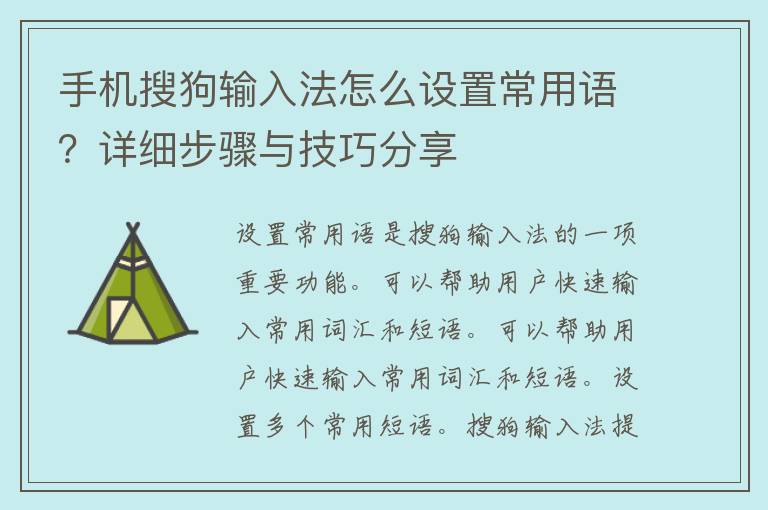 手机搜狗输入法怎么设置常用语？详细步骤与技巧分享

设置常用语是搜狗输入法的一项重要功能。可以帮助用户快速输入常用词汇和短语。可以帮助用户快速输入常用词汇和短语。设置多个常用短语。搜狗输入法提